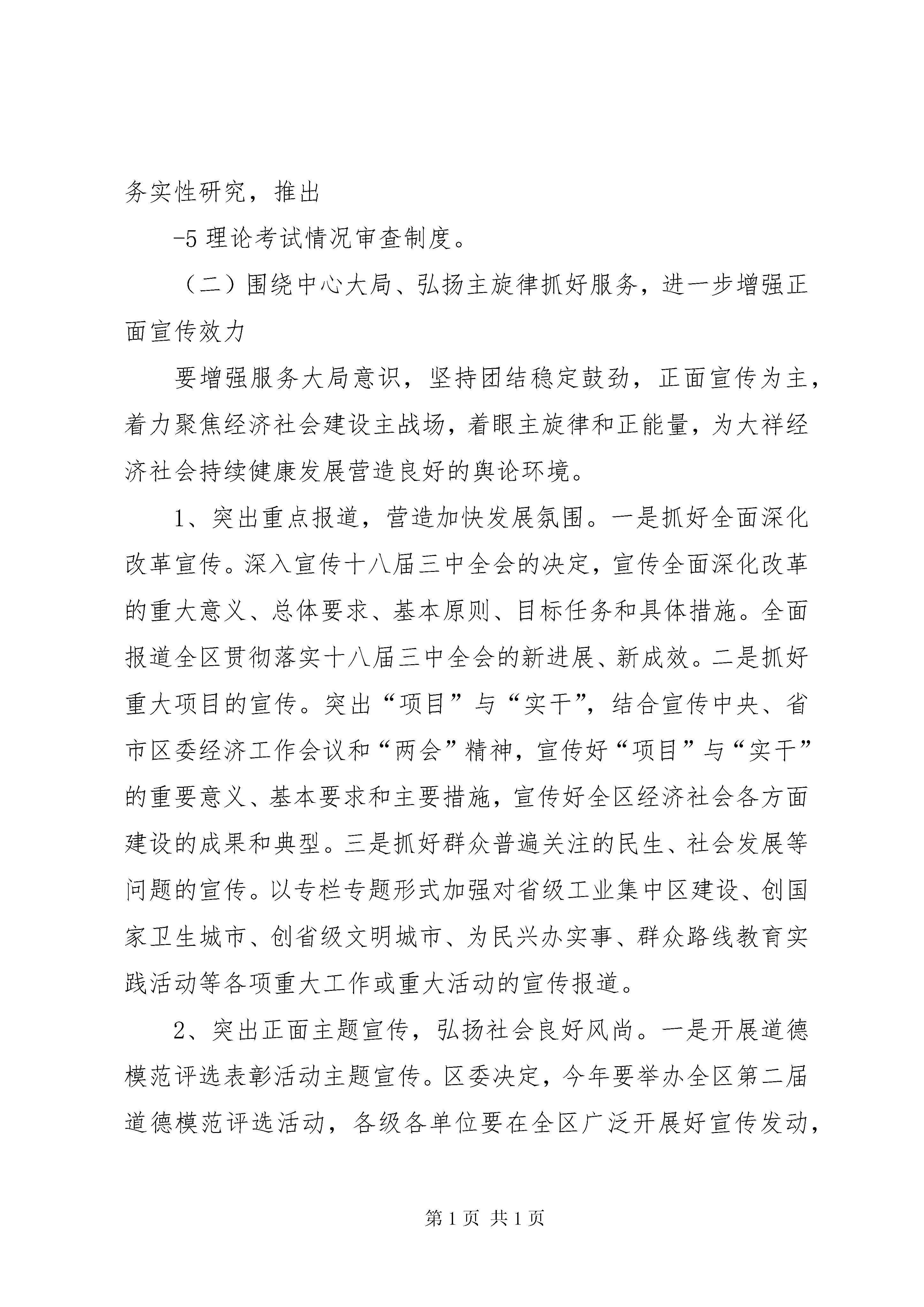 务实性研究，推出

-5 理论考试情况审查制度。

（二）围绕中心大局、弘扬主旋律抓好服务，进一步增强正面宣传效力

要增强服务大局意识，坚持团结稳定鼓劲，正面宣传为主，着力聚焦经济社会建设主战场，着眼主旋律和正能量，为大祥经济社会持续健康发展营造良好的舆论环境。

1、突出重点报道，营造加快发展氛围。一是抓好全面深化改革宣传。深入宣传十八届三中全会的决定，宣传全面深化改革的重大意义、总体要求、基本原则、目标任务和具体措施。全面报道全区贯彻落实十八届三中全会的新进展、新成效。二是抓好重大项目的宣传。突出“项目”与“实干”，结合宣传中央、省市区委经济工作会议和“两会”精神，宣传好“项目”与“实干”的重要意义、基本要求和主要措施，宣传好全区经济社会各方面建设的成果和典型。三是抓好群众普遍关注的民生、社会发展等问题的宣传。以专栏专题形式加强对省级工业集中区建设、创国家卫生城市、创省级文明城市、为民兴办实事、群众路线教育实践活动等各项重大工作或重大活动的宣传报道。

2、突出正面主题宣传，弘扬社会良好风尚。一是开展道德模范评选表彰活动主题宣传。区委决定，今年要举办全区第二届道德模范评选活动，各级各单位要在全区广泛开展好宣传发动，

第 1 页 共 1 页